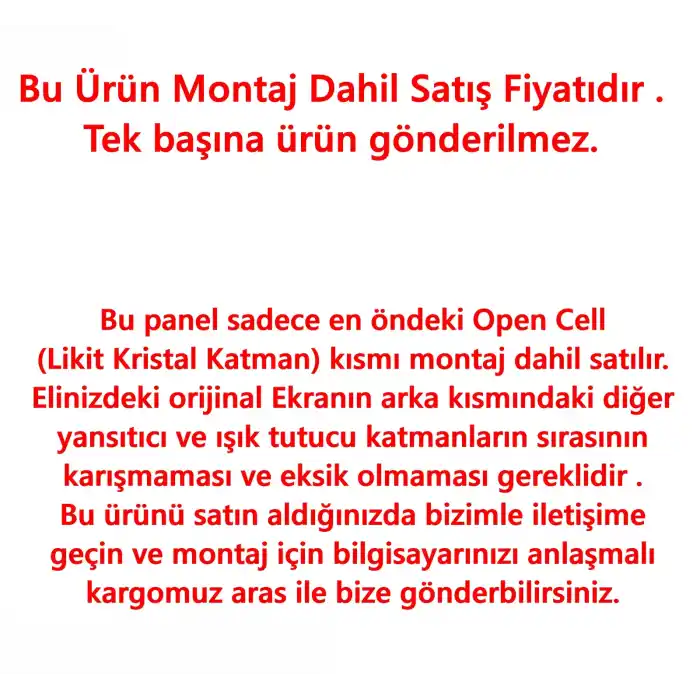 Bu Ürün Montaj Dahil Satış Fiyatıdır . Tek başına ürün gönderilmez.

Bu panel sadece en öndeki Open Cell (Likit Kristal Katman) kısmı montaj dahil satılır. Elinizdeki orijinal Ekranın arka kısmındaki diğer yansıtıcı ve ışık tutucu katmanların sırasının karışmaması ve eksik olmaması gereklidir . Bu ürünü satın aldığınızda bizimle iletişime geçin ve montaj için bilgisayarınızı anlaşmalı kargomuz aras ile bize gönderbilirsiniz.